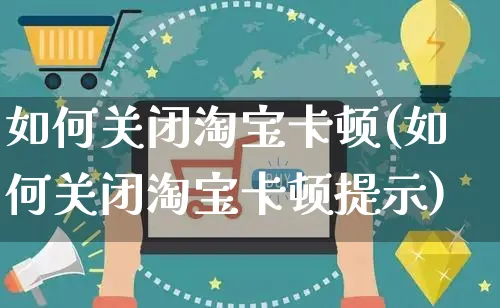 如何关闭淘宝卡顿(如何关闭淘宝卡顿提示)

BUY